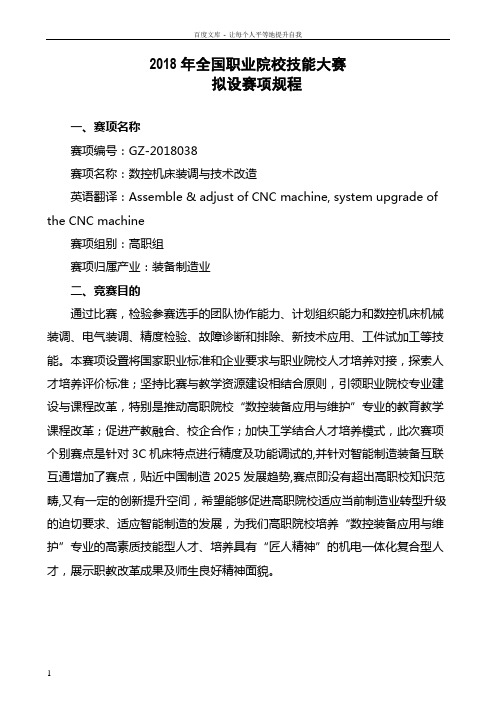 百度文库 - 让每个人平等地提升自我

2018 年全国职业院校技能大赛
拟设赛项规程

一、赛项名称

赛项编号：GZ-2018038

赛项名称：数控机床装调与技术改造

英语翻译：Assemble & adjust of CNC machine, system upgrade of the CNC machine

赛项组别：高职组

赛项归属产业：装备制造业

二、竞赛目的

通过比赛，检验参赛选手的团队协作能力、计划组织能力和数控机床机械装调、电气装调、精度检验、故障诊断和排除、新技术应用、工件试加工等技能。本赛项设置将国家职业标准和企业要求与职业院校人才培养对接，探索人才培养评价标准；坚持比赛与教学资源建设相结合原则，引领职业院校专业建设与课程改革，特别是推动高职院校“数控装备应用与维护”专业的教育教学课程改革；促进产教融合、校企合作；加快工学结合人才培养模式，此次赛项个别赛点是针对 3C 机床特点进行精度及功能调试的,并针对智能制造装备互联互通增加了赛点，贴近中国制造 2025 发展趋势,赛点即没有超出高职校知识范畴,又有一定的创新提升空间，希望能够促进高职院校适应当前制造业转型升级的迫切要求、适应智能制造的发展，为我们高职院校培养“数控装备应用与维护”专业的高素质技能型人才、培养具有“匠人精神”的机电一体化复合型人才，展示职教改革成果及师生良好精神面貌。

1